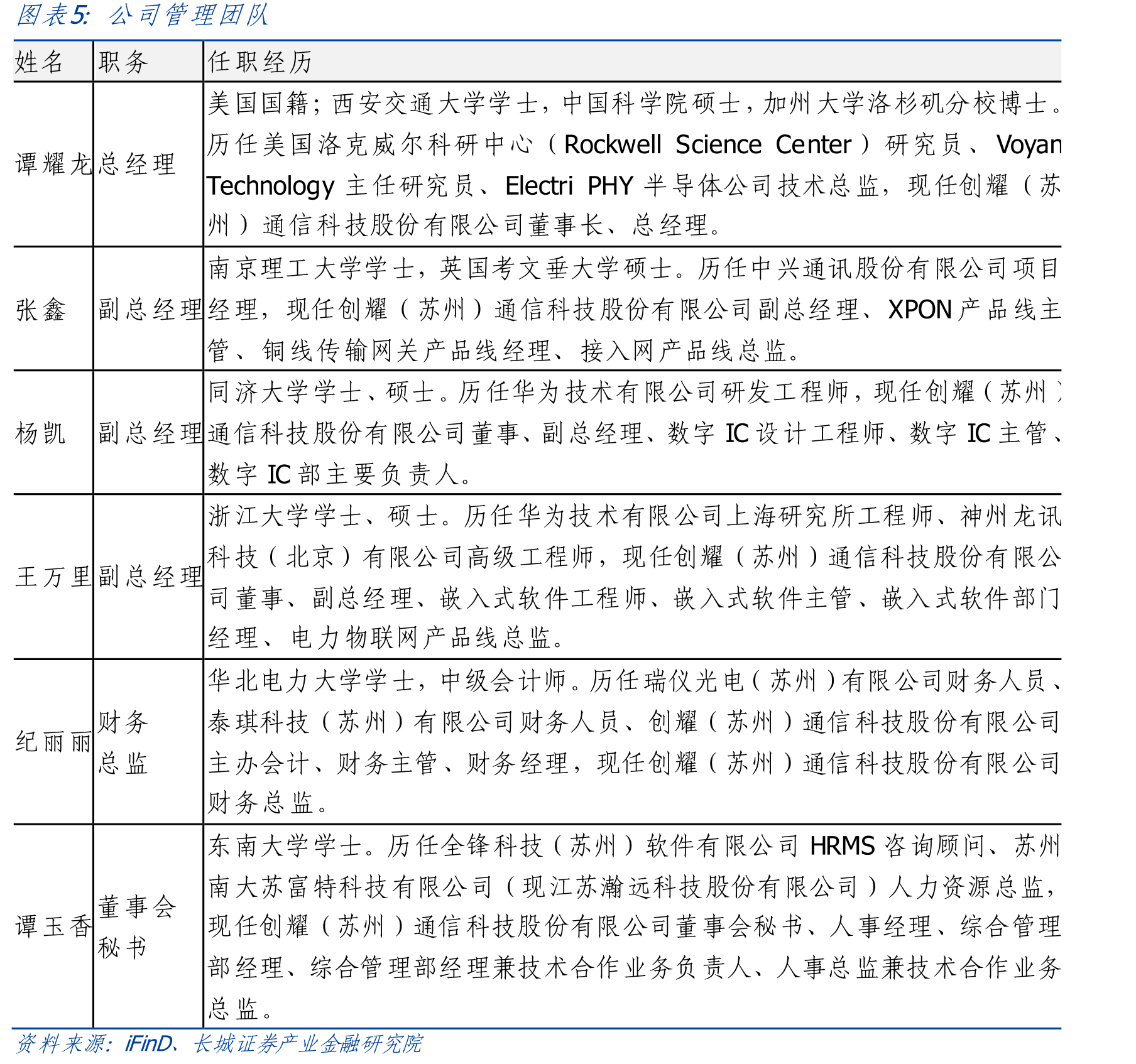 图表5: 公司管理团队

| 姓名 | 职务 | 任职经历 |
|---|---|---|
| 谭耀龙 | 总经理 | 美国国籍;西安交通大学学士,中国科学院硕士,加州大学洛杉矶分校博士。历任美国洛克威尔科研中心(Rockwell Science Center)研究员、Voyan Technology主任研究员、Electri PHY半导体公司技术总监,现任创耀(苏州)通信科技股份有限公司董事长、总经理。 |
| 张鑫 | 副总经理 | 南京理工大学学士,英国考文垂大学硕士。历任中兴通讯股份有限公司项目经理,现任创耀(苏州)通信科技股份有限公司副总经理、XPON产品线主管、铜线传输网关产品线经理、接入网产品线总监。 |
| 杨凯 | 副总经理 | 同济大学学士、硕士。历任华为技术有限公司研发工程师,现任创耀(苏州)通信科技股份有限公司董事、副总经理、数字IC设计工程师、数字IC主管、数字IC部主要负责人。 |
| 王万里 | 副总经理 | 浙江大学学士、硕士。历任华为技术有限公司上海研究所工程师、神州龙讯科技(北京)有限公司高级工程师,现任创耀(苏州)通信科技股份有限公司董事、副总经理、嵌入式软件工程师、嵌入式软件主管、嵌入式软件部门经理、电力物联网产品线总监。 |
| 纪丽丽 | 财务总监 | 华北电力大学学士,中级会计师。历任瑞仪光电(苏州)有限公司财务人员、泰琪科技(苏州)有限公司财务人员、创耀(苏州)通信科技股份有限公司主办会计、财务主管、财务经理,现任创耀(苏州)通信科技股份有限公司财务总监。 |
| 谭玉香 | 董事会秘书 | 东南大学学士。历任全锋科技(苏州)软件有限公司HRMS咨询顾问、苏州南大苏富特科技有限公司(现江苏瀚远科技股份有限公司)人力资源总监,现任创耀(苏州)通信科技股份有限公司董事会秘书、人事经理、综合管理部经理、综合管理部经理兼技术合作业务负责人、人事总监兼技术合作业务总监。 |

资料来源:iFinD、长城证券产业金融研究院